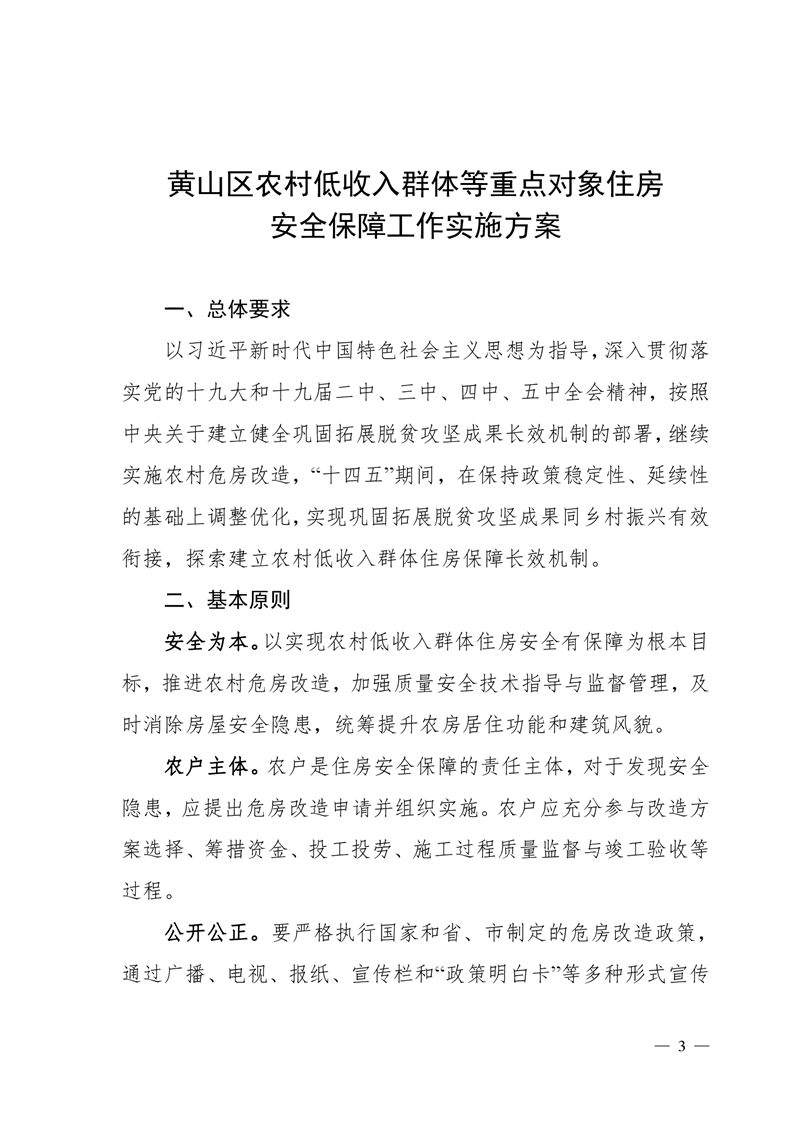 黄山区农村低收入群体等重点对象住房安全保障工作实施方案

一、总体要求

以习近平新时代中国特色社会主义思想为指导，深入贯彻落实党的十九大和十九届二中、三中、四中、五中全会精神，按照中央关于建立健全巩固拓展脱贫攻坚成果长效机制的部署，继续实施农村危房改造，“十四五”期间，在保持政策稳定性、延续性的基础上调整优化，实现巩固拓展脱贫攻坚成果同乡村振兴有效衔接，探索建立农村低收入群体住房保障长效机制。

二、基本原则

安全为本。以实现农村低收入群体住房安全有保障为根本目标，推进农村危房改造，加强质量安全技术指导与监督管理，及时消除房屋安全隐患，统筹提升农房居住功能和建筑风貌。

农户主体。农户是住房安全保障的责任主体，对于发现安全隐患，应提出危房改造申请并组织实施。农户应充分参与改造方案选择、筹措资金、投工投劳、施工过程质量监督与竣工验收等过程。

公开公正。要严格执行国家和省、市制定的危房改造政策，通过广播、电视、报纸、宣传栏和“政策明白卡”等多种形式宣传

— 3 —